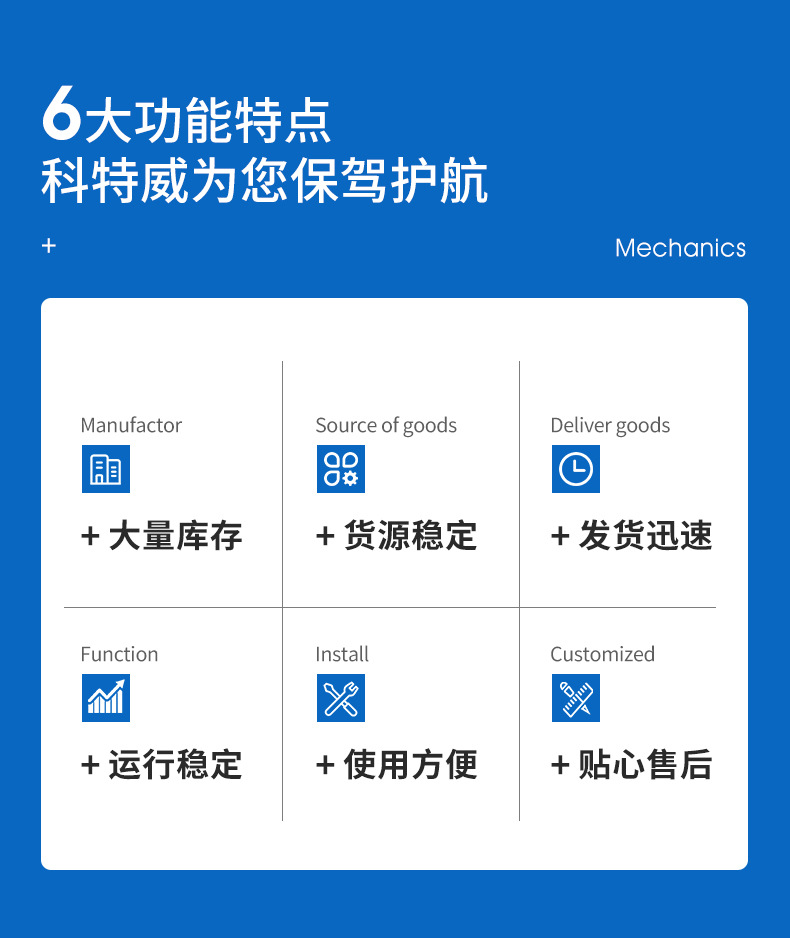 6大功能特点
科特威为您保驾护航

+

Mechanics

Manufactor

+ 大量库存

Source of goods

+ 货源稳定

Deliver goods

+ 发货迅速

Function

+ 运行稳定

Install

+ 使用方便

Customized

+ 贴心售后